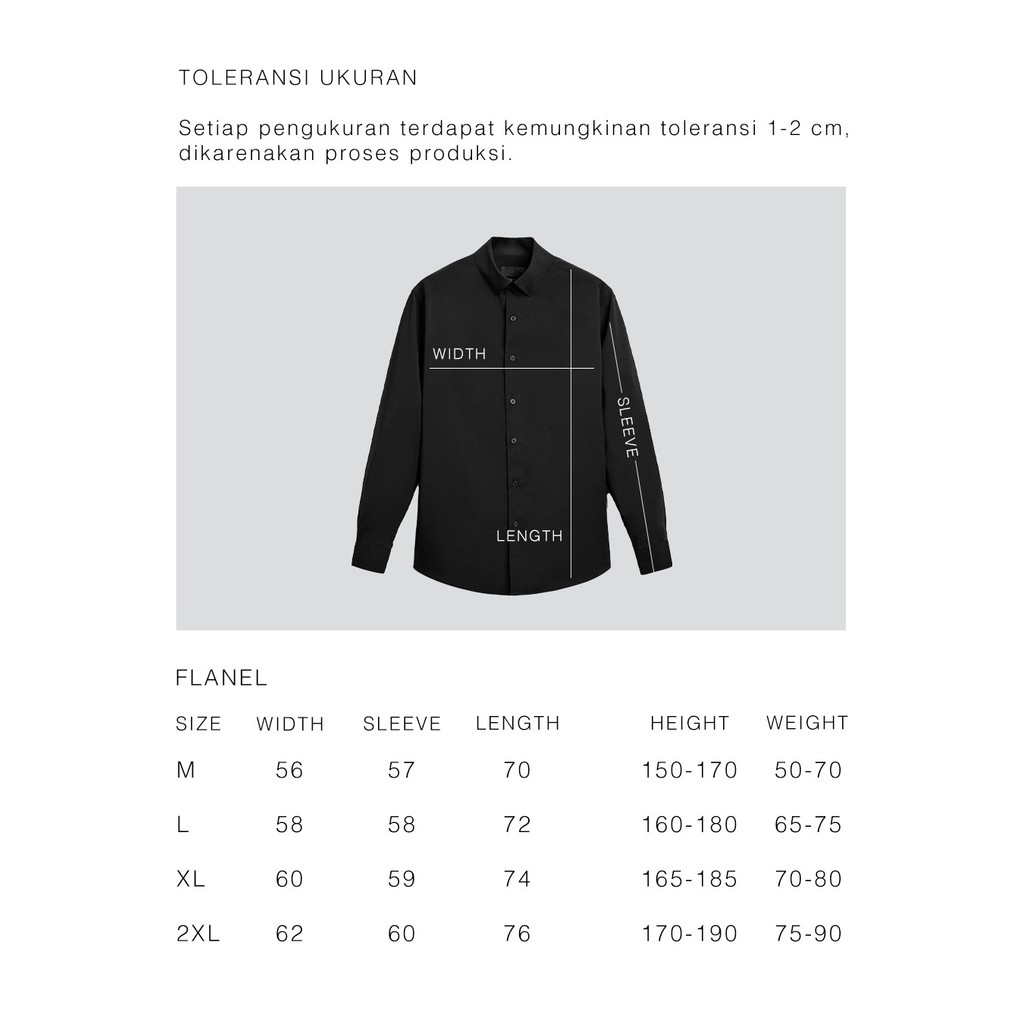 TOLERANSI UKURAN

Setiap pengukuran terdapat kemungkinan toleransi 1-2 cm, dikarenakan proses produksi.

WIDTH

SLEEVE

LENGTH

FLANEL

| SIZE | WIDTH | SLEEVE | LENGTH | HEIGHT | WEIGHT |
|---|---|---|---|---|---|
| M | 56 | 57 | 70 | 150-170 | 50-70 |
| L | 58 | 58 | 72 | 160-180 | 65-75 |
| XL | 60 | 59 | 74 | 165-185 | 70-80 |
| 2XL | 62 | 60 | 76 | 170-190 | 75-90 |